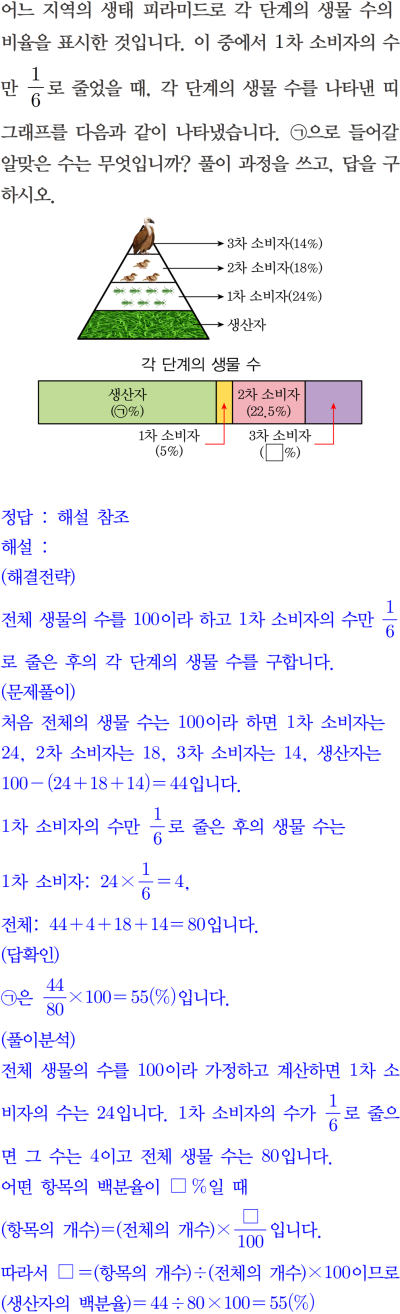 어느 지역의 생태 피라미드로 각 단계의 생물 수의 비율을 표시한 것입니다. 이 중에서 1차 소비자의 수만 $\frac{1}{6}$로 줄었을 때, 각 단계의 생물 수를 나타낸 띠그래프를 다음과 같이 나타냈습니다. ㉠으로 들어갈 알맞은 수는 무엇입니까? 풀이 과정을 쓰고, 답을 구하시오.

3차 소비자(14%)
2차 소비자(18%)
1차 소비자(24%)
생산자

각 단계의 생물 수

생산자 (㉠%)
2차 소비자 (22.5%)
1차 소비자 (5%)
3차 소비자 (□%)

정답 : 해설 참조
해설 :
(해결전략)
전체 생물의 수를 100이라 하고 1차 소비자의 수만 $\frac{1}{6}$로 줄은 후의 각 단계의 생물 수를 구합니다.
(문제풀이)
처음 전체의 생물 수는 100이라 하면 1차 소비자는 24, 2차 소비자는 18, 3차 소비자는 14, 생산자는 $100-(24+18+14)=44$입니다.
1차 소비자의 수만 $\frac{1}{6}$로 줄은 후의 생물 수는
1차 소비자: $24\times\frac{1}{6}=4$,
전체: $44+4+18+14=80$입니다.
(답확인)
㉠은 $\frac{44}{80}\times100=55(\%)$입니다.
(풀이분석)
전체 생물의 수를 100이라 가정하고 계산하면 1차 소비자의 수는 24입니다. 1차 소비자의 수가 $\frac{1}{6}$로 줄으면 그 수는 4이고 전체 생물 수는 80입니다.
어떤 항목의 백분율이 □%일 때
(항목의 개수)=(전체의 개수)$\times\frac{□}{100}$입니다.
따라서 □=(항목의 개수)÷(전체의 개수)×100이므로
(생산자의 백분율)$=44\div80\times100=55(\%)$